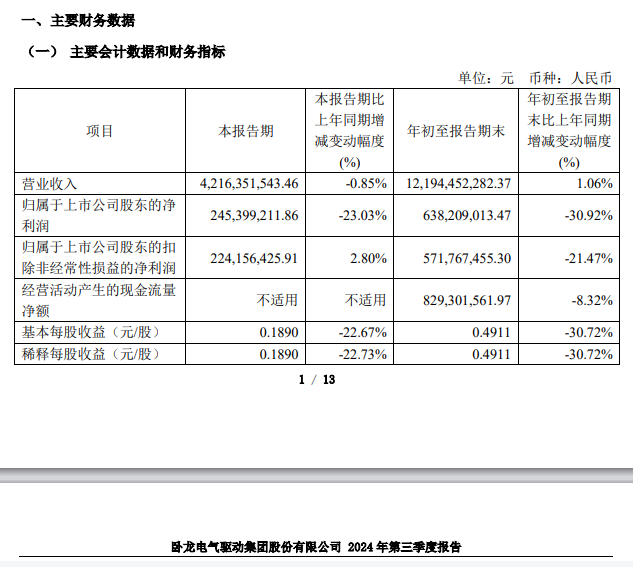 一、主要财务数据

（一） 主要会计数据和财务指标

单位：元 币种：人民币

| 项目 | 本报告期 | 本报告期比上年同期增减变动幅度(%) | 年初至报告期末 | 年初至报告期末比上年同期增减变动幅度(%) |
|---|---|---|---|---|
| 营业收入 | 4,216,351,543.46 | -0.85% | 12,194,452,282.37 | 1.06% |
| 归属于上市公司股东的净利润 | 245,399,211.86 | -23.03% | 638,209,013.47 | -30.92% |
| 归属于上市公司股东的扣除非经常性损益的净利润 | 224,156,425.91 | 2.80% | 571,767,455.30 | -21.47% |
| 经营活动产生的现金流量净额 | 不适用 | 不适用 | 829,301,561.97 | -8.32% |
| 基本每股收益（元/股） | 0.1890 | -22.67% | 0.4911 | -30.72% |
| 稀释每股收益（元/股） | 0.1890 | -22.73% | 0.4911 | -30.72% |

1 / 13

卧龙电气驱动集团股份有限公司 2024 年第三季度报告